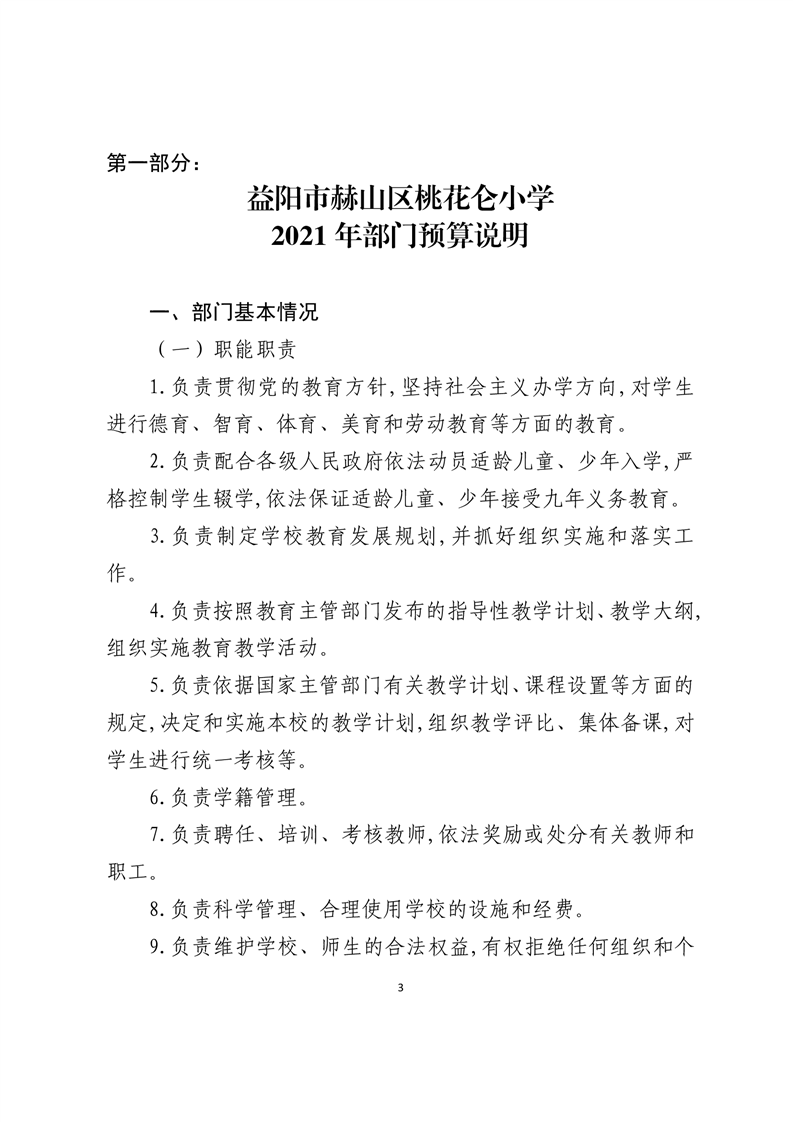 第一部分：

益阳市赫山区桃花仑小学
2021 年部门预算说明

一、部门基本情况

（一）职能职责

1.负责贯彻党的教育方针,坚持社会主义办学方向,对学生进行德育、智育、体育、美育和劳动教育等方面的教育。

2.负责配合各级人民政府依法动员适龄儿童、少年入学,严格控制学生辍学,依法保证适龄儿童、少年接受九年义务教育。

3.负责制定学校教育发展规划,并抓好组织实施和落实工作。

4.负责按照教育主管部门发布的指导性教学计划、教学大纲,组织实施教育教学活动。

5.负责依据国家主管部门有关教学计划、课程设置等方面的规定,决定和实施本校的教学计划,组织教学评比、集体备课,对学生进行统一考核等。

6.负责学籍管理。

7.负责聘任、培训、考核教师,依法奖励或处分有关教师和职工。

8.负责科学管理、合理使用学校的设施和经费。

9.负责维护学校、师生的合法权益,有权拒绝任何组织和个

3